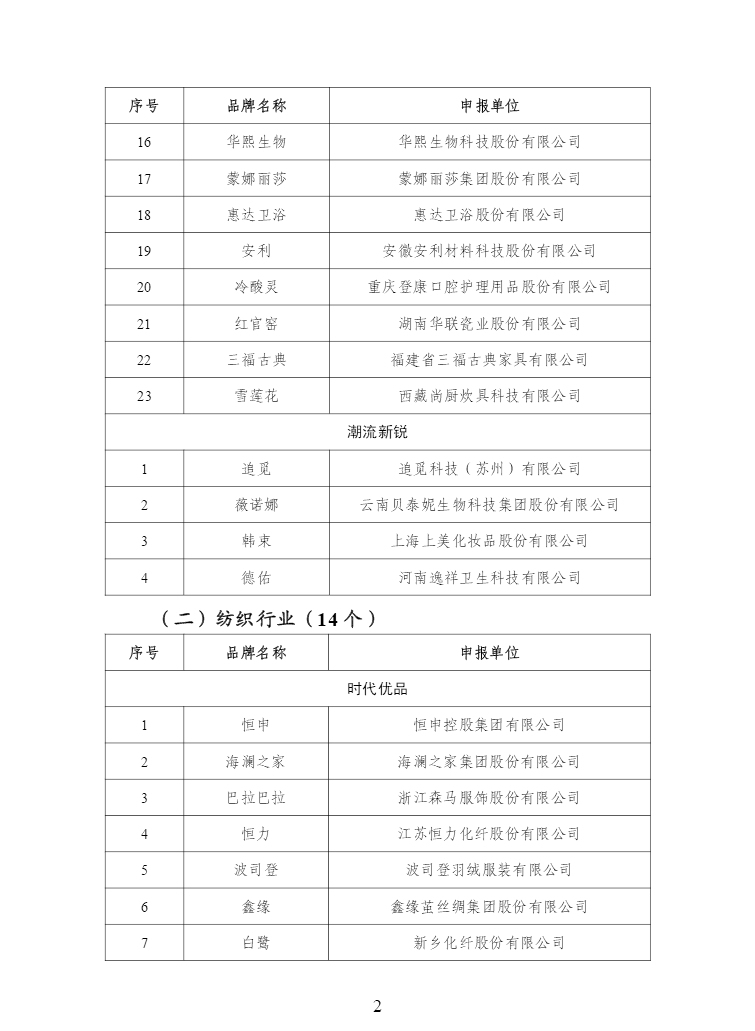 | 序号 | 品牌名称 | 申报单位 |
|---|---|---|
| 16 | 华熙生物 | 华熙生物科技股份有限公司 |
| 17 | 蒙娜丽莎 | 蒙娜丽莎集团股份有限公司 |
| 18 | 惠达卫浴 | 惠达卫浴股份有限公司 |
| 19 | 安利 | 安徽安利材料科技股份有限公司 |
| 20 | 冷酸灵 | 重庆登康口腔护理用品股份有限公司 |
| 21 | 红官窑 | 湖南华联瓷业股份有限公司 |
| 22 | 三福古典 | 福建省三福古典家具有限公司 |
| 23 | 雪莲花 | 西藏尚厨炊具科技有限公司 |
| 潮流新锐 | | |
| 1 | 追觅 | 追觅科技（苏州）有限公司 |
| 2 | 薇诺娜 | 云南贝泰妮生物科技集团股份有限公司 |
| 3 | 韩束 | 上海上美化妆品股份有限公司 |
| 4 | 德佑 | 河南逸祥卫生科技有限公司 |

（二）纺织行业（14个）

| 序号 | 品牌名称 | 申报单位 |
|---|---|---|
| 时代优品 | | |
| 1 | 恒申 | 恒申控股集团有限公司 |
| 2 | 海澜之家 | 海澜之家集团股份有限公司 |
| 3 | 巴拉巴拉 | 浙江森马服饰股份有限公司 |
| 4 | 恒力 | 江苏恒力化纤股份有限公司 |
| 5 | 波司登 | 波司登羽绒服装有限公司 |
| 6 | 鑫缘 | 鑫缘茧丝绸集团股份有限公司 |
| 7 | 白鹭 | 新乡化纤股份有限公司 |

2